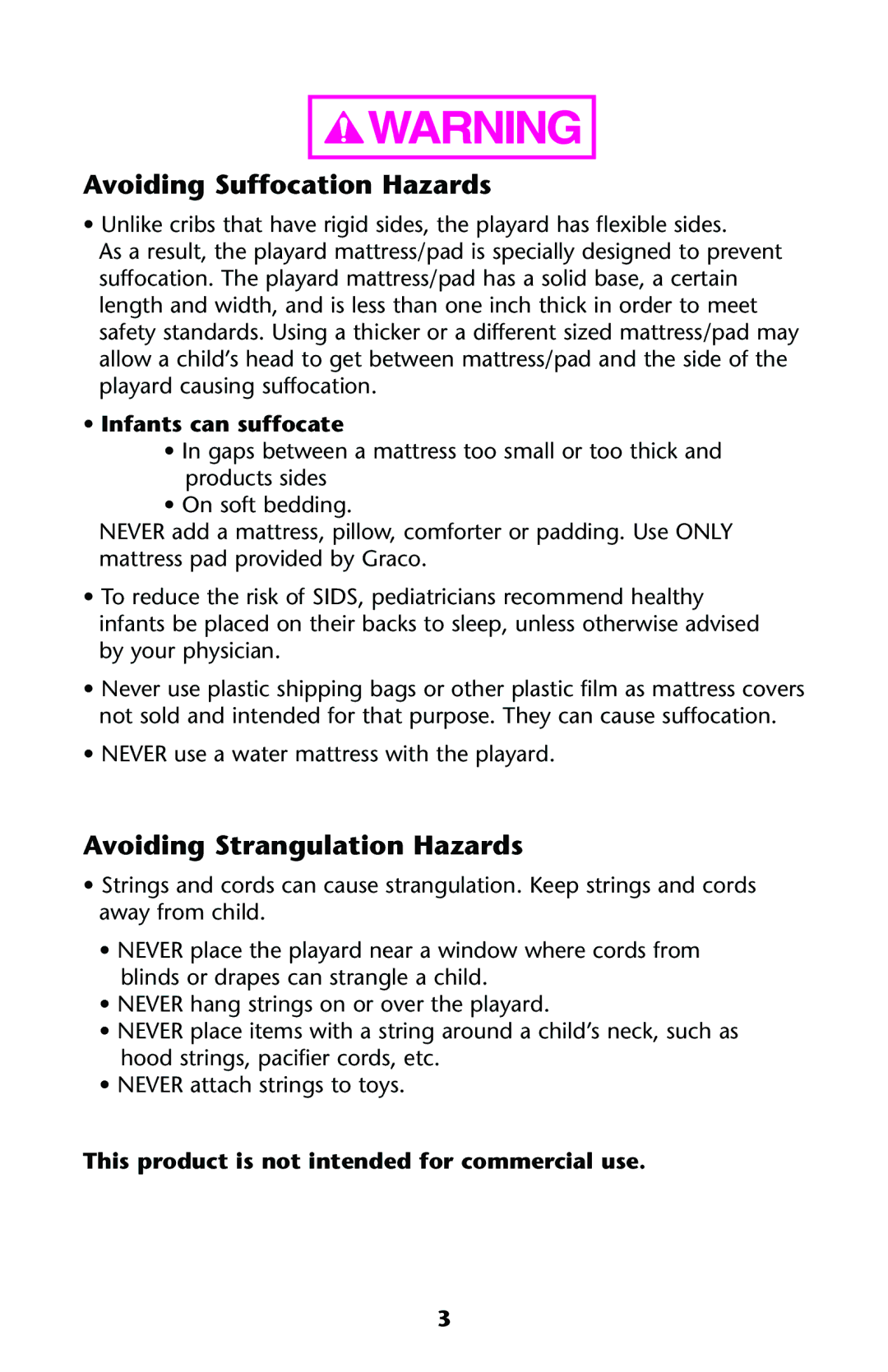 WARNING

Avoiding Suffocation Hazards

• Unlike cribs that have rigid sides, the playard has flexible sides. As a result, the playard mattress/pad is specially designed to prevent suffocation. The playard mattress/pad has a solid base, a certain length and width, and is less than one inch thick in order to meet safety standards. Using a thicker or a different sized mattress/pad may allow a child's head to get between mattress/pad and the side of the playard causing suffocation.

• Infants can suffocate
• In gaps between a mattress too small or too thick and products sides
• On soft bedding.
NEVER add a mattress, pillow, comforter or padding. Use ONLY mattress pad provided by Graco.

• To reduce the risk of SIDS, pediatricians recommend healthy infants be placed on their backs to sleep, unless otherwise advised by your physician.

• Never use plastic shipping bags or other plastic film as mattress covers not sold and intended for that purpose. They can cause suffocation.

• NEVER use a water mattress with the playard.

Avoiding Strangulation Hazards

• Strings and cords can cause strangulation. Keep strings and cords away from child.

• NEVER place the playard near a window where cords from blinds or drapes can strangle a child.
• NEVER hang strings on or over the playard.
• NEVER place items with a string around a child's neck, such as hood strings, pacifier cords, etc.
• NEVER attach strings to toys.

This product is not intended for commercial use.

3